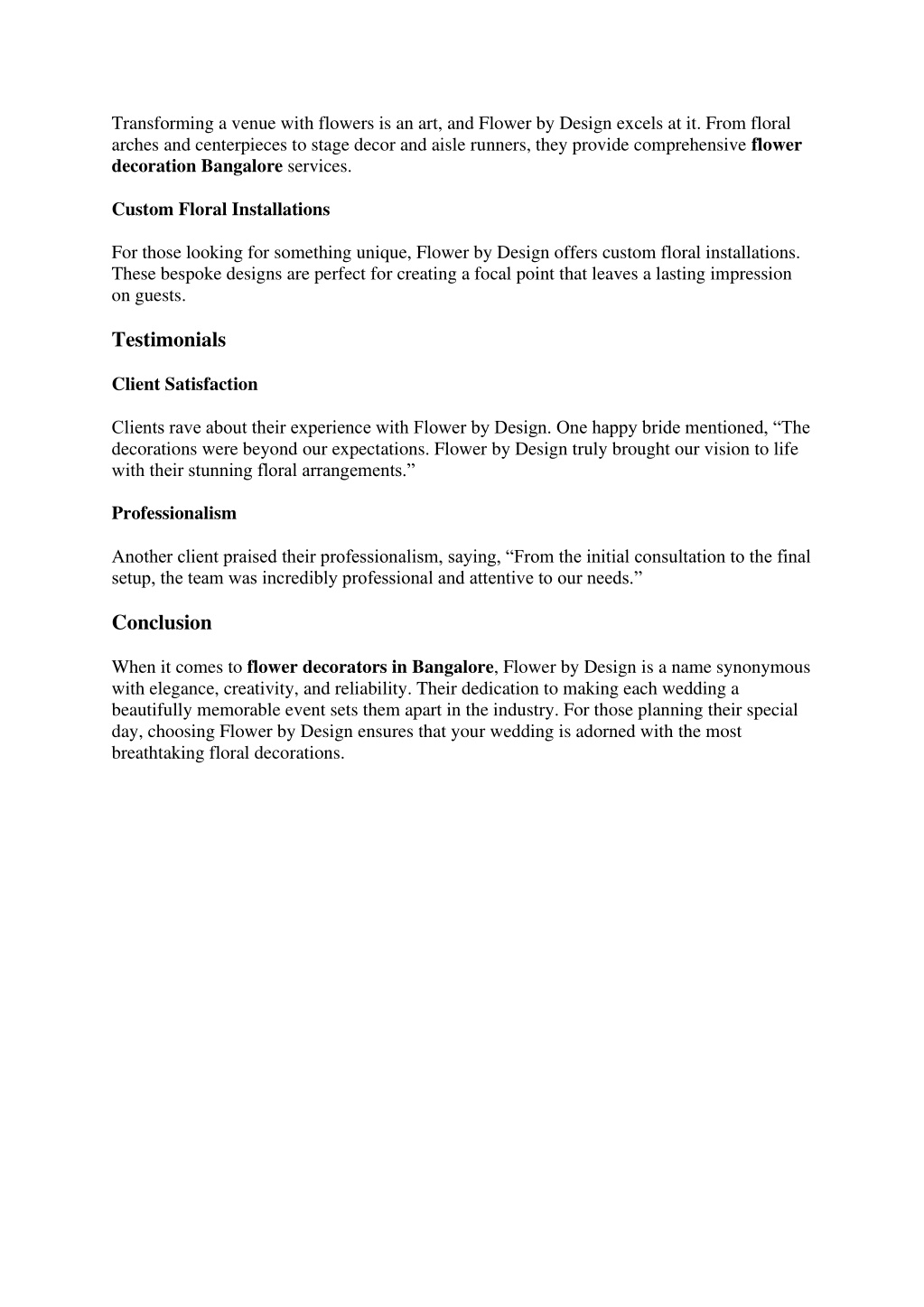 Transforming a venue with flowers is an art, and Flower by Design excels at it. From floral arches and centerpieces to stage decor and aisle runners, they provide comprehensive flower decoration Bangalore services.

Custom Floral Installations

For those looking for something unique, Flower by Design offers custom floral installations. These bespoke designs are perfect for creating a focal point that leaves a lasting impression on guests.

Testimonials

Client Satisfaction

Clients rave about their experience with Flower by Design. One happy bride mentioned, “The decorations were beyond our expectations. Flower by Design truly brought our vision to life with their stunning floral arrangements.”

Professionalism

Another client praised their professionalism, saying, “From the initial consultation to the final setup, the team was incredibly professional and attentive to our needs.”

Conclusion

When it comes to flower decorators in Bangalore, Flower by Design is a name synonymous with elegance, creativity, and reliability. Their dedication to making each wedding a beautifully memorable event sets them apart in the industry. For those planning their special day, choosing Flower by Design ensures that your wedding is adorned with the most breathtaking floral decorations.